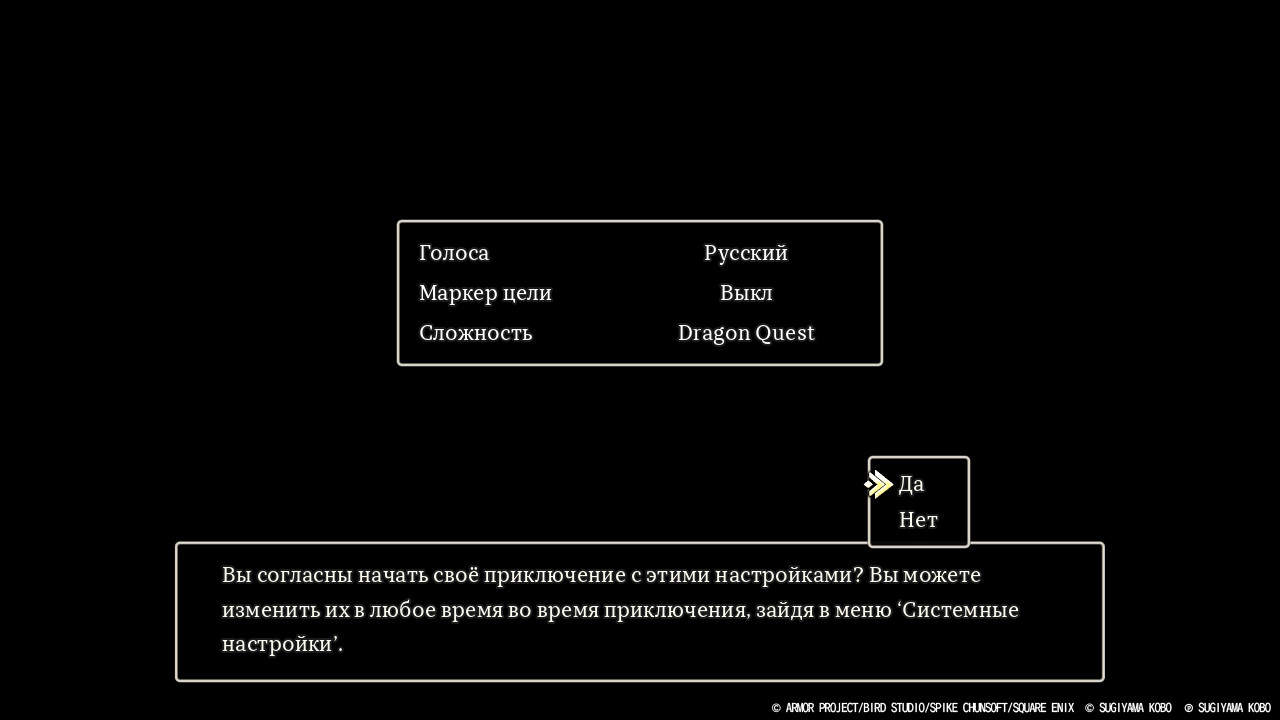 | Голоса | Русский |
|---|---|
| Маркер цели | Выкл |
| Сложность | Dragon Quest |

Да
Нет

Вы согласны начать своё приключение с этими настройками? Вы можете изменить их в любое время во время приключения, зайдя в меню ‘Системные настройки’.

© ARMOR PROJECT/BIRD STUDIO/SPIKE CHUNSOFT/SQUARE ENIX © SUGIYAMA KOBO ℗ SUGIYAMA KOBO